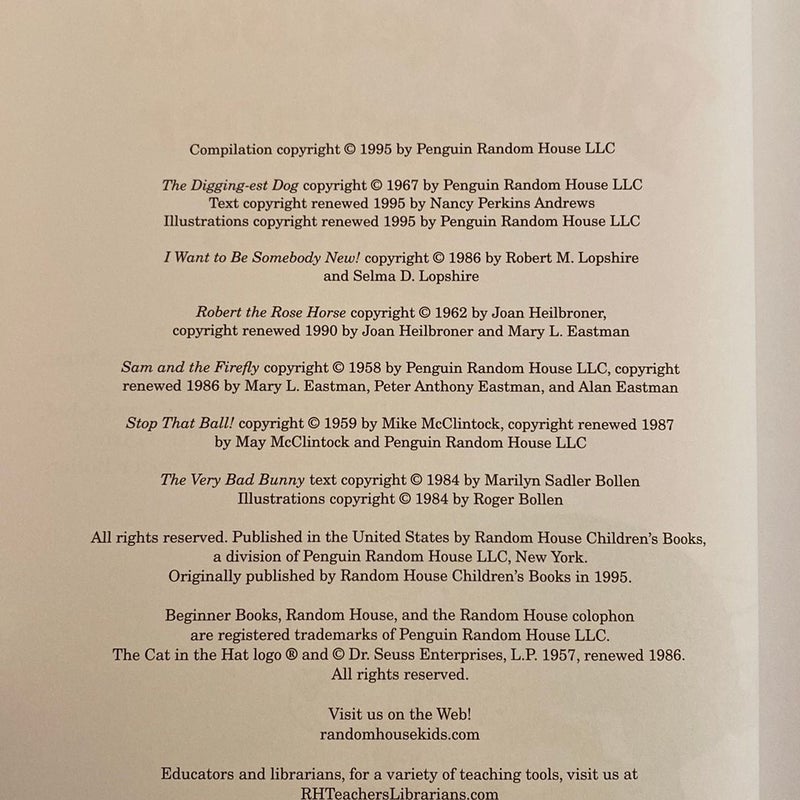 Compilation copyright © 1995 by Penguin Random House LLC

The Digging-est Dog copyright © 1967 by Penguin Random House LLC
Text copyright renewed 1995 by Nancy Perkins Andrews
Illustrations copyright renewed 1995 by Penguin Random House LLC

I Want to Be Somebody New! copyright © 1986 by Robert M. Lopshire and Selma D. Lopshire

Robert the Rose Horse copyright © 1962 by Joan Heilbroner, copyright renewed 1990 by Joan Heilbroner and Mary L. Eastman

Sam and the Firefly copyright © 1958 by Penguin Random House LLC, copyright renewed 1986 by Mary L. Eastman, Peter Anthony Eastman, and Alan Eastman

Stop That Ball! copyright © 1959 by Mike McClintock, copyright renewed 1987 by May McClintock and Penguin Random House LLC

The Very Bad Bunny text copyright © 1984 by Marilyn Sadler Bollen
Illustrations copyright © 1984 by Roger Bollen

All rights reserved. Published in the United States by Random House Children's Books, a division of Penguin Random House LLC, New York.
Originally published by Random House Children's Books in 1995.

Beginner Books, Random House, and the Random House colophon are registered trademarks of Penguin Random House LLC.
The Cat in the Hat logo ® and © Dr. Seuss Enterprises, L.P. 1957, renewed 1986.
All rights reserved.

Visit us on the Web!
randomhousekids.com

Educators and librarians, for a variety of teaching tools, visit us at
RHTeachersLibrarians.com